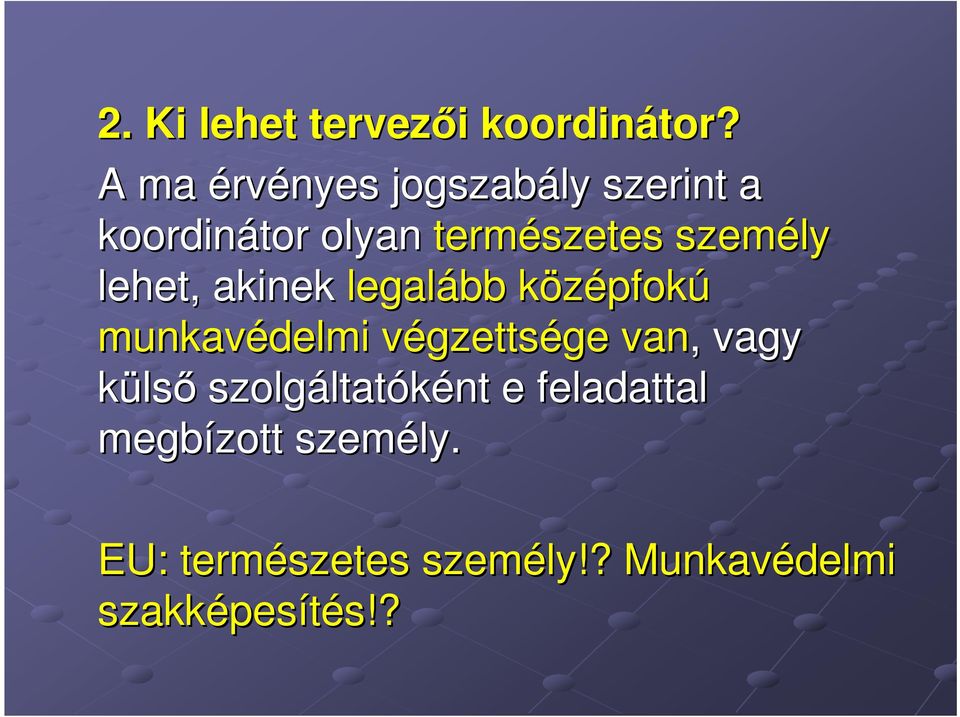 2. Ki lehet tervezői koordinátor?

A ma érvényes jogszabály szerint a koordinátor olyan természetes személy lehet, akinek legalább középfokú munkavédelmi végzettsége van, vagy külső szolgáltatóként e feladattal megbízott személy.

EU: természetes személy!? Munkavédelmi szakképesítés!?